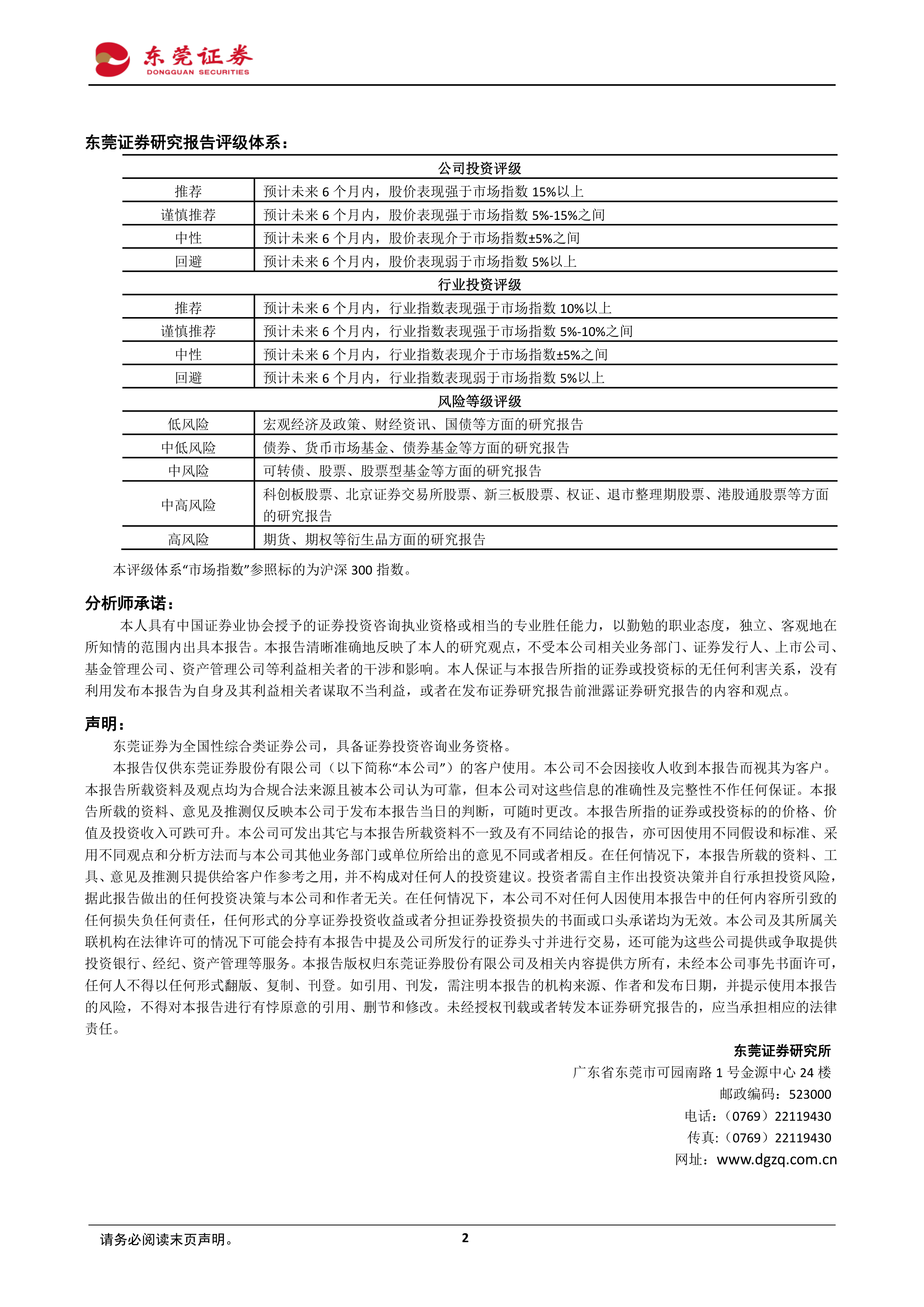 东莞证券
DONGGUAN SECURITIES

东莞证券研究报告评级体系：

| 公司投资评级 | |
|---|---|
| 推荐 | 预计未来 6 个月内，股价表现强于市场指数 15%以上 |
| 谨慎推荐 | 预计未来 6 个月内，股价表现强于市场指数 5%-15%之间 |
| 中性 | 预计未来 6 个月内，股价表现介于市场指数±5%之间 |
| 回避 | 预计未来 6 个月内，股价表现弱于市场指数 5%以上 |
| 行业投资评级 | |
| 推荐 | 预计未来 6 个月内，行业指数表现强于市场指数 10%以上 |
| 谨慎推荐 | 预计未来 6 个月内，行业指数表现强于市场指数 5%-10%之间 |
| 中性 | 预计未来 6 个月内，行业指数表现介于市场指数±5%之间 |
| 回避 | 预计未来 6 个月内，行业指数表现弱于市场指数 5%以上 |
| 风险等级评级 | |
| 低风险 | 宏观经济及政策、财经资讯、国债等方面的研究报告 |
| 中低风险 | 债券、货币市场基金、债券基金等方面的研究报告 |
| 中风险 | 可转债、股票、股票型基金等方面的研究报告 |
| 中高风险 | 科创板股票、北京证券交易所股票、新三板股票、权证、退市整理期股票、港股通股票等方面的研究报告 |
| 高风险 | 期货、期权等衍生品方面的研究报告 |

本评级体系“市场指数”参照标的为沪深 300 指数。

分析师承诺：

本人具有中国证券业协会授予的证券投资咨询执业资格或相当的专业胜任能力，以勤勉的职业态度，独立、客观地在所知情的范围内出具本报告。本报告清晰准确地反映了本人的研究观点，不受本公司相关业务部门、证券发行人、上市公司、基金管理公司、资产管理公司等利益相关者的干涉和影响。本人保证与本报告所指的证券或投资标的无任何利害关系，没有利用发布本报告为自身及其利益相关者谋取不当利益，或者在发布证券研究报告前泄露证券研究报告的内容和观点。

声明：

东莞证券为全国性综合类证券公司，具备证券投资咨询业务资格。

本报告仅供东莞证券股份有限公司（以下简称“本公司”）的客户使用。本公司不会因接收人收到本报告而视其为客户。本报告所载资料及观点均为合规合法来源且被本公司认为可靠，但本公司对这些信息的准确性及完整性不作任何保证。本报告所载的资料、意见及推测仅反映本公司于发布本报告当日的判断，可随时更改。本报告所指的证券或投资标的的价格、价值及投资收入可跌可升。本公司可发出其它与本报告所载资料不一致及有不同结论的报告，亦可因使用不同假设和标准、采用不同观点和分析方法而与本公司其他业务部门或单位所给出的意见不同或者相反。在任何情况下，本报告所载的资料、工具、意见及推测只提供给客户作参考之用，并不构成对任何人的投资建议。投资者需自主作出投资决策并自行承担投资风险，据此报告做出的任何投资决策与本公司和作者无关。在任何情况下，本公司不对任何人因使用本报告中的任何内容所引致的任何损失负任何责任，任何形式的分享证券投资收益或者分担证券投资损失的书面或口头承诺均为无效。本公司及其所属关联机构在法律许可的情况下可能会持有本报告中提及公司所发行的证券头寸并进行交易，还可能为这些公司提供或争取提供投资银行、经纪、资产管理等服务。本报告版权归东莞证券股份有限公司及相关内容提供方所有，未经本公司事先书面许可，任何人不得以任何形式翻版、复制、刊登。如引用、刊发，需注明本报告的机构来源、作者和发布日期，并提示使用本报告的风险，不得对本报告进行有悖原意的引用、删节和修改。未经授权刊载或者转发本证券研究报告的，应当承担相应的法律责任。

东莞证券研究所
广东省东莞市可园南路 1 号金源中心 24 楼
邮政编码：523000
电话：（0769）22119430
传真：（0769）22119430
网址：www.dgzq.com.cn

请务必阅读末页声明。
2